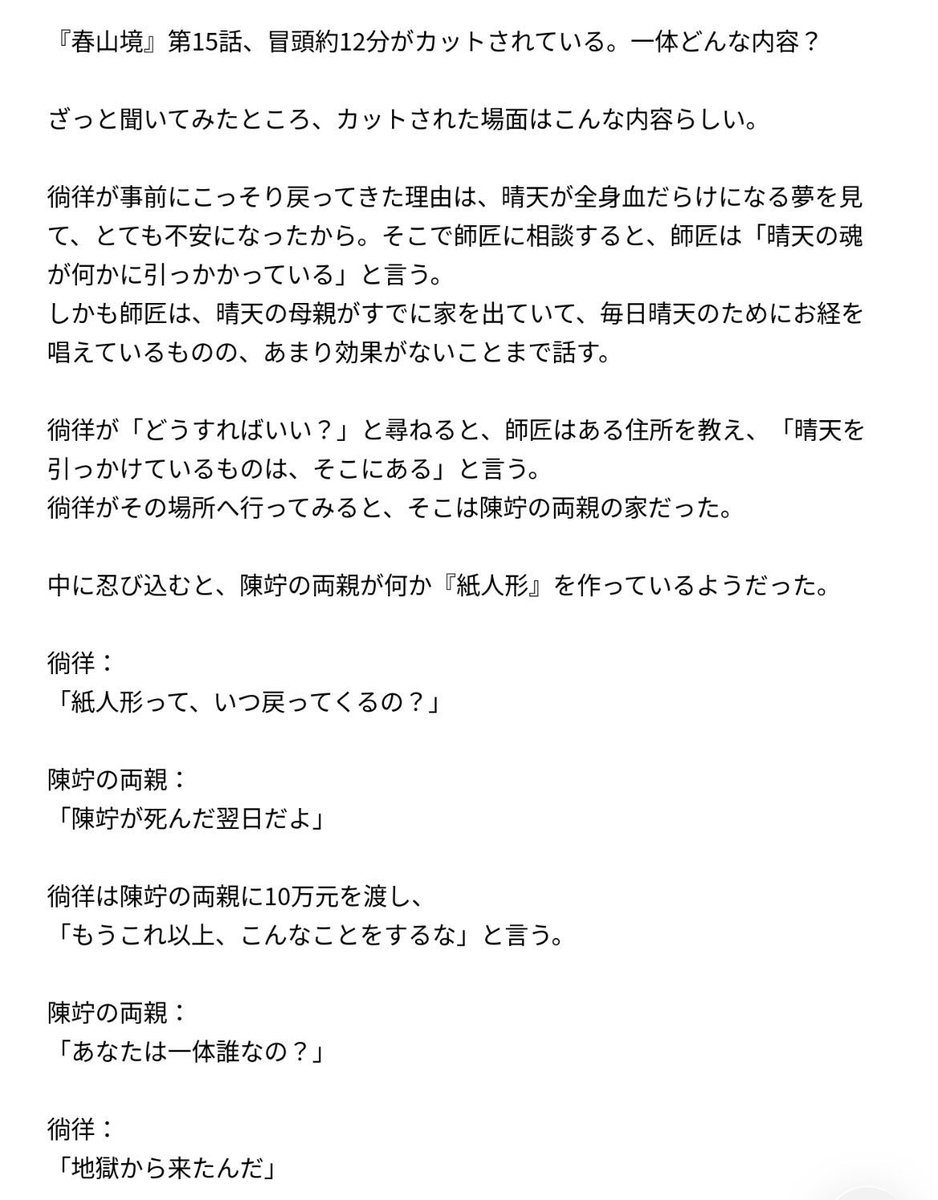 『春山境』第15話、冒頭約12分がカットされている。一体どんな内容？

ざっと聞いてみたところ、カットされた場面はこんな内容らしい。

徜徉が事前にこっそり戻ってきた理由は、晴天が全身血だらけになる夢を見て、とても不安になったから。そこで師匠に相談すると、師匠は「晴天の魂が何かに引っかかっている」と言う。
しかも師匠は、晴天の母親がすでに家を出ていて、毎日晴天のためにお経を唱えているものの、あまり効果がないことまで話す。

徜徉が「どうすればいい？」と尋ねると、師匠はある住所を教え、「晴天を引っかけているものは、そこにある」と言う。
徜徉がその場所へ行ってみると、そこは陳竚の両親の家だった。

中に忍び込むと、陳竚の両親が何か『紙人形』を作っているようだった。

徜徉：
「紙人形って、いつ戻ってくるの？」

陳竚の両親：
「陳竚が死んだ翌日だよ」

徜徉は陳竚の両親に10万元を渡し、
「もうこれ以上、こんなことをするな」と言う。

陳竚の両親：
「あなたは一体誰なの？」

徜徉：
「地獄から来たんだ」